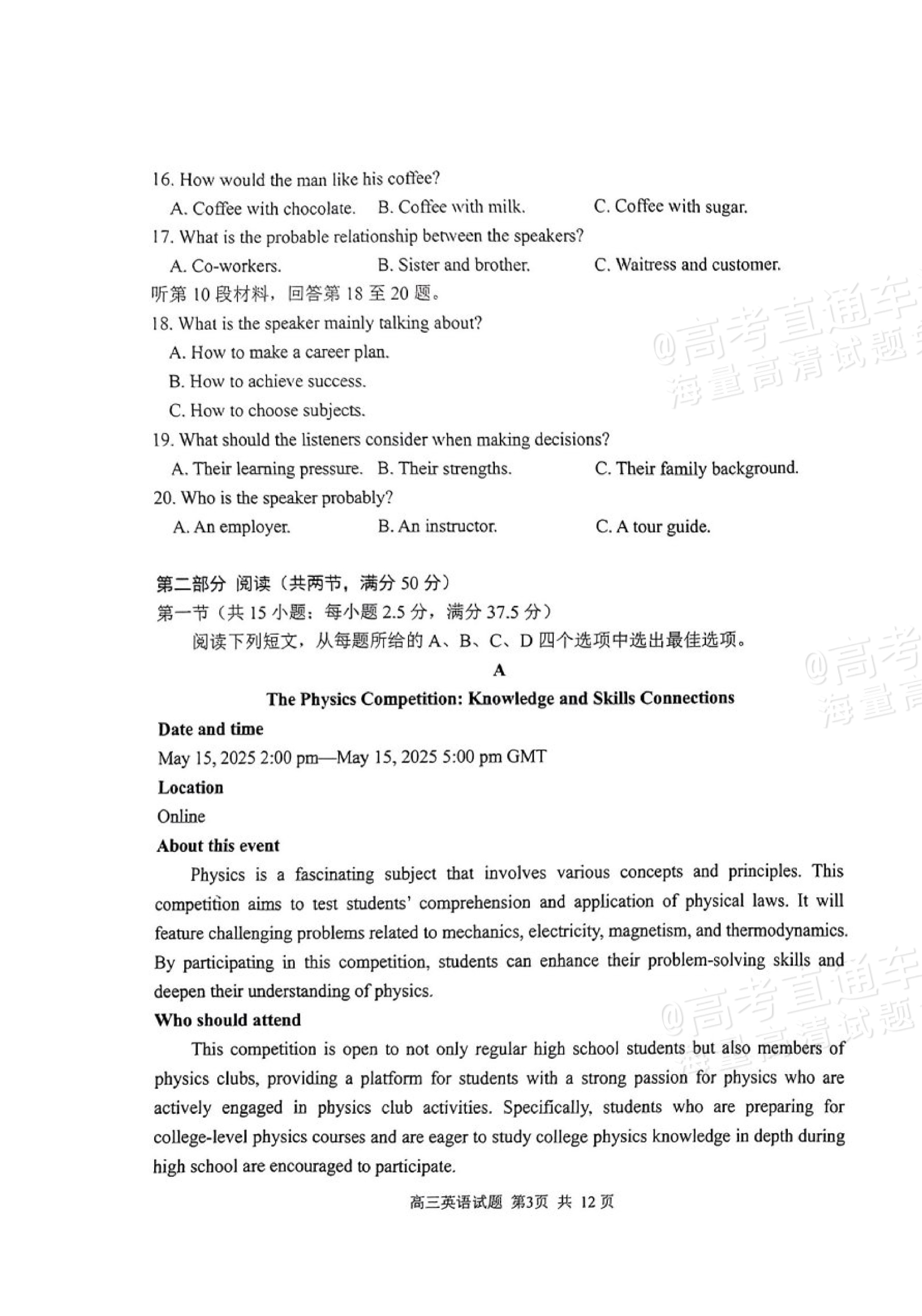 16. How would the man like his coffee?

A. Coffee with chocolate.  B. Coffee with milk.  C. Coffee with sugar.

17. What is the probable relationship between the speakers?

A. Co-workers.  B. Sister and brother.  C. Waitress and customer.

听第10段材料，回答第18至20题。

18. What is the speaker mainly talking about?

A. How to make a career plan.

B. How to achieve success.

C. How to choose subjects.

19. What should the listeners consider when making decisions?

A. Their learning pressure.  B. Their strengths.  C. Their family background.

20. Who is the speaker probably?

A. An employer.  B. An instructor.  C. A tour guide.

第二部分 阅读（共两节，满分50分）

第一节（共15小题；每小题2.5分，满分37.5分）

阅读下列短文，从每题所给的A、B、C、D四个选项中选出最佳选项。

A

The Physics Competition: Knowledge and Skills Connections

Date and time

May 15, 2025 2:00 pm—May 15, 2025 5:00 pm GMT

Location

Online

About this event

Physics is a fascinating subject that involves various concepts and principles. This competition aims to test students' comprehension and application of physical laws. It will feature challenging problems related to mechanics, electricity, magnetism, and thermodynamics. By participating in this competition, students can enhance their problem-solving skills and deepen their understanding of physics.

Who should attend

This competition is open to not only regular high school students but also members of physics clubs, providing a platform for students with a strong passion for physics who are actively engaged in physics club activities. Specifically, students who are preparing for college-level physics courses and are eager to study college physics knowledge in depth during high school are encouraged to participate.

高三英语试题 第3页 共12页

@高考直通车 海量高清试题